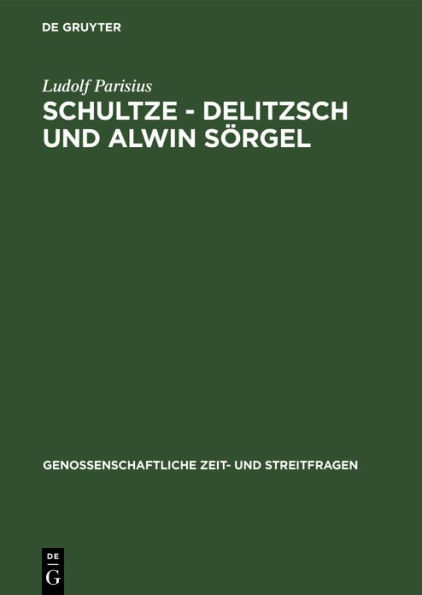 DE GRUYTER

Ludolf Parisius

SCHULTZE - DELITZSCH UND ALWIN SÖRGEL

GENOSSENSCHAFTLICHE ZEIT- UND STREITFRAGEN

DE
G